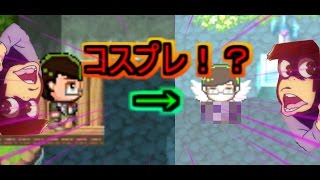 コスプレ！？